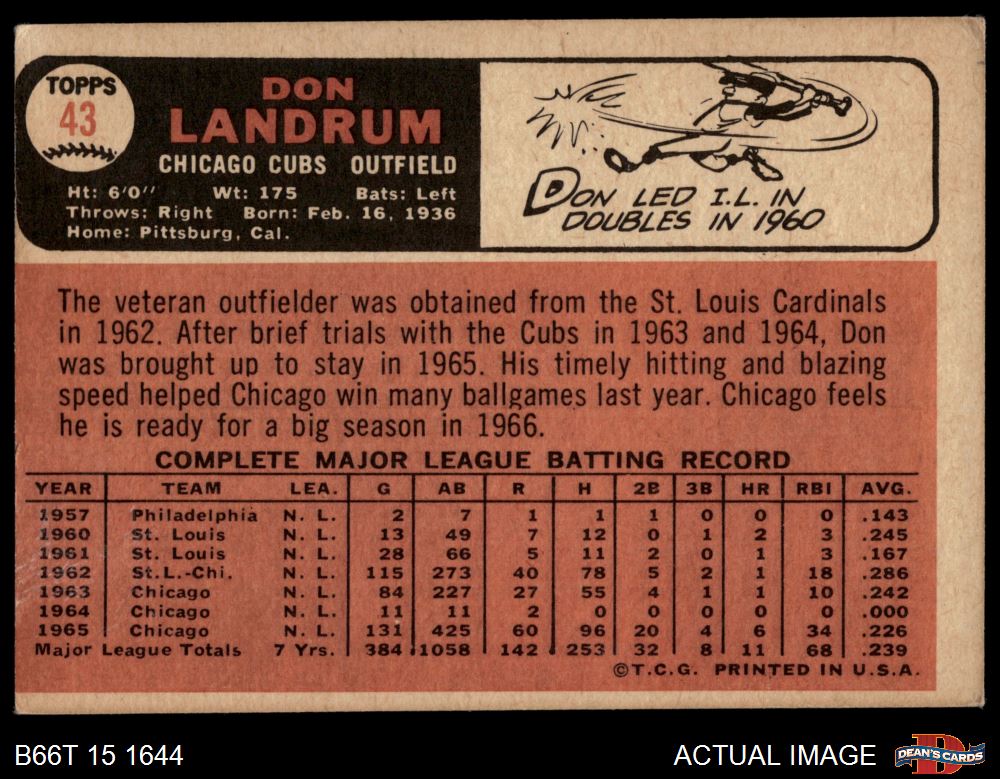 TOPPS
43

DON
LANDRUM
CHICAGO CUBS OUTFIELD

Ht: 6'0" Wt: 175 Bats: Left
Throws: Right Born: Feb. 16, 1936
Home: Pittsburg, Cal.

DON LED I.L. IN
DOUBLES IN 1960

The veteran outfielder was obtained from the St. Louis Cardinals in 1962. After brief trials with the Cubs in 1963 and 1964, Don was brought up to stay in 1965. His timely hitting and blazing speed helped Chicago win many ballgames last year. Chicago feels he is ready for a big season in 1966.

COMPLETE MAJOR LEAGUE BATTING RECORD

| YEAR | TEAM | LEA. | G | AB | R | H | 2B | 3B | HR | RBI | AVG. |
|---|---|---|---|---|---|---|---|---|---|---|---|
| 1957 | Philadelphia | N. L. | 2 | 7 | 1 | 1 | 1 | 0 | 0 | 0 | .143 |
| 1960 | St. Louis | N. L. | 13 | 49 | 7 | 12 | 0 | 1 | 2 | 3 | .245 |
| 1961 | St. Louis | N. L. | 28 | 66 | 5 | 11 | 2 | 0 | 1 | 3 | .167 |
| 1962 | St.L.-Chi. | N. L. | 115 | 273 | 40 | 78 | 5 | 2 | 1 | 18 | .286 |
| 1963 | Chicago | N. L. | 84 | 227 | 27 | 55 | 4 | 1 | 1 | 10 | .242 |
| 1964 | Chicago | N. L. | 11 | 11 | 2 | 0 | 0 | 0 | 0 | 0 | .000 |
| 1965 | Chicago | N. L. | 131 | 425 | 60 | 96 | 20 | 4 | 6 | 34 | .226 |
| Major League Totals | | 7 Yrs. | 384 | 1058 | 142 | 253 | 32 | 8 | 11 | 68 | .239 |

©T.C.G. PRINTED IN U.S.A.

B66T 15 1644

ACTUAL IMAGE

DEAN'S CARDS